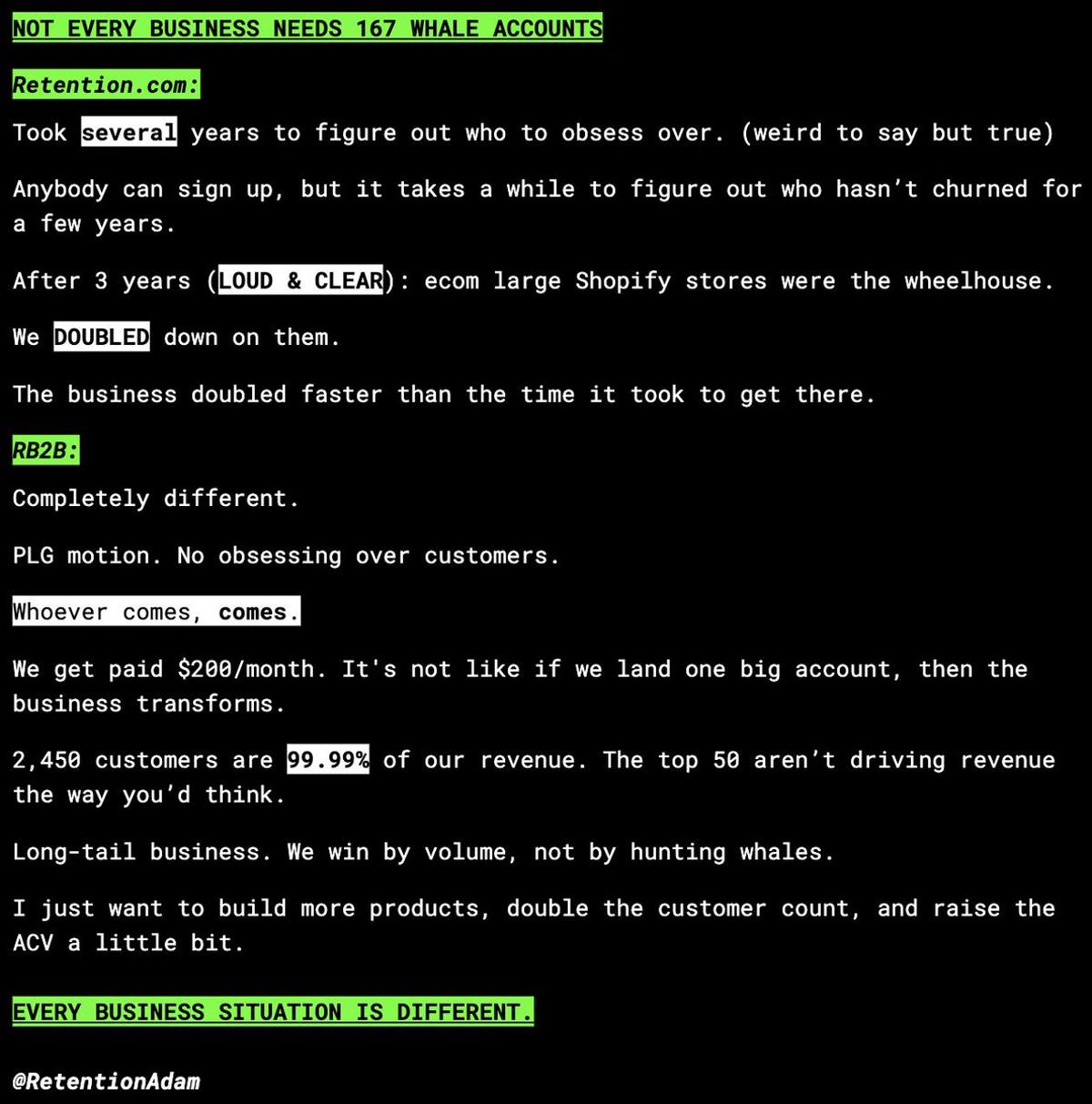 NOT EVERY BUSINESS NEEDS 167 WHALE ACCOUNTS

Retention.com:

Took several years to figure out who to obsess over. (weird to say but true)

Anybody can sign up, but it takes a while to figure out who hasn't churned for a few years.

After 3 years (LOUD & CLEAR): ecom large Shopify stores were the wheelhouse.

We DOUBLED down on them.

The business doubled faster than the time it took to get there.

RB2B:

Completely different.

PLG motion. No obsessing over customers.

Whoever comes, comes.

We get paid $200/month. It's not like if we land one big account, then the business transforms.

2,450 customers are 99.99% of our revenue. The top 50 aren't driving revenue the way you'd think.

Long-tail business. We win by volume, not by hunting whales.

I just want to build more products, double the customer count, and raise the ACV a little bit.

EVERY BUSINESS SITUATION IS DIFFERENT.

@RetentionAdam